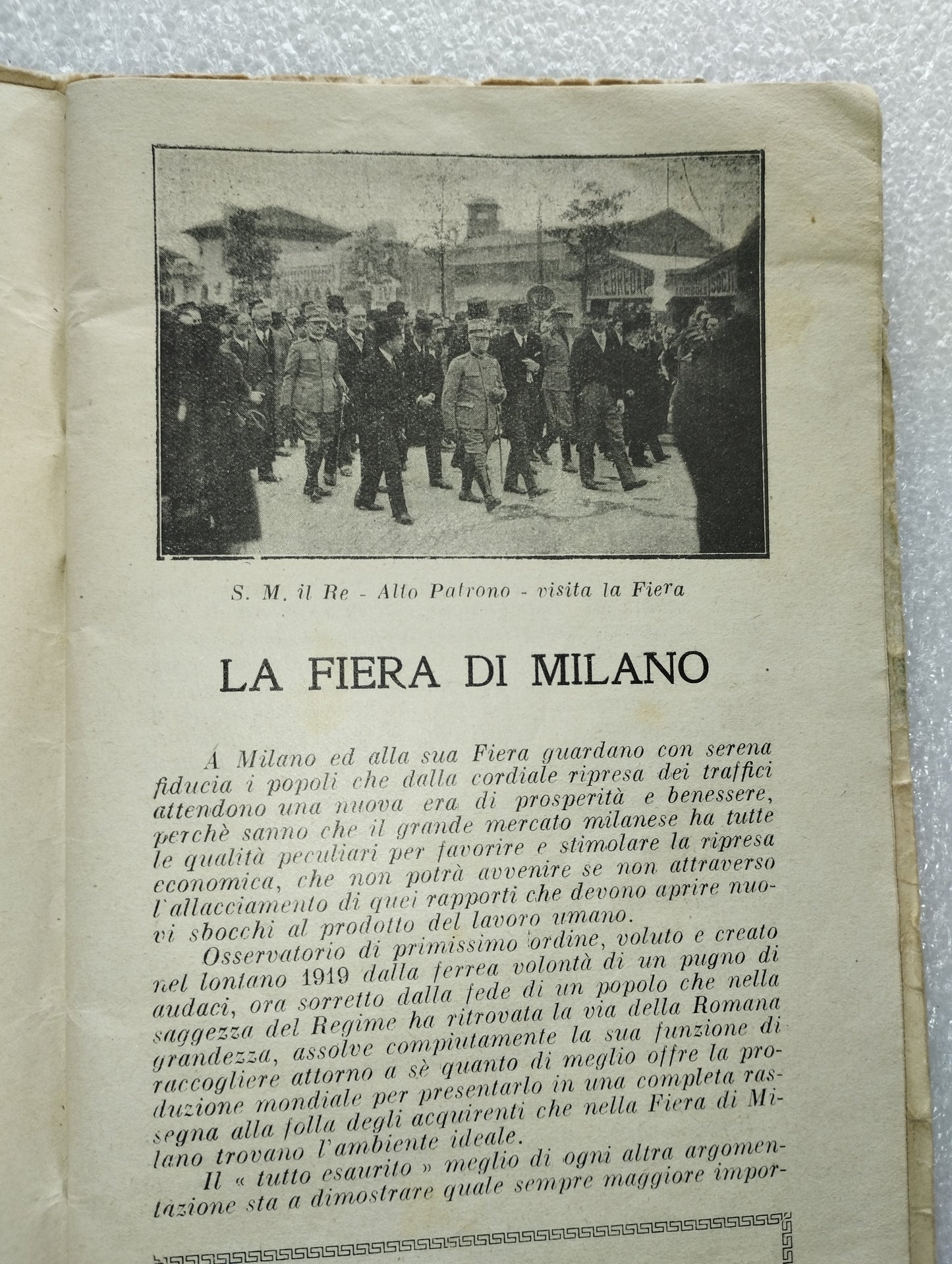 S. M. il Re - Alto Patrono - visita la Fiera

LA FIERA DI MILANO

A Milano ed alla sua Fiera guardano con serena fiducia i popoli che dalla cordiale ripresa dei traffici attendono una nuova era di prosperità e benessere, perchè sanno che il grande mercato milanese ha tutte le qualità peculiari per favorire e stimolare la ripresa economica, che non potrà avvenire se non attraverso l'allacciamento di quei rapporti che devono aprire nuovi sbocchi al prodotto del lavoro umano.

Osservatorio di primissimo ordine, voluto e creato nel lontano 1919 dalla ferrea volontà di un pugno di audaci, ora sorretto dalla fede di un popolo che nella saggezza del Regime ha ritrovata la via della Romana grandezza, assolve compiutamente la sua funzione di raccogliere attorno a sè quanto di meglio offre la produzione mondiale per presentarlo in una completa rassegna alla folla degli acquirenti che nella Fiera di Milano trovano l'ambiente ideale.

Il « tutto esaurito » meglio di ogni altra argomentazione sta a dimostrare quale sempre maggiore impor-